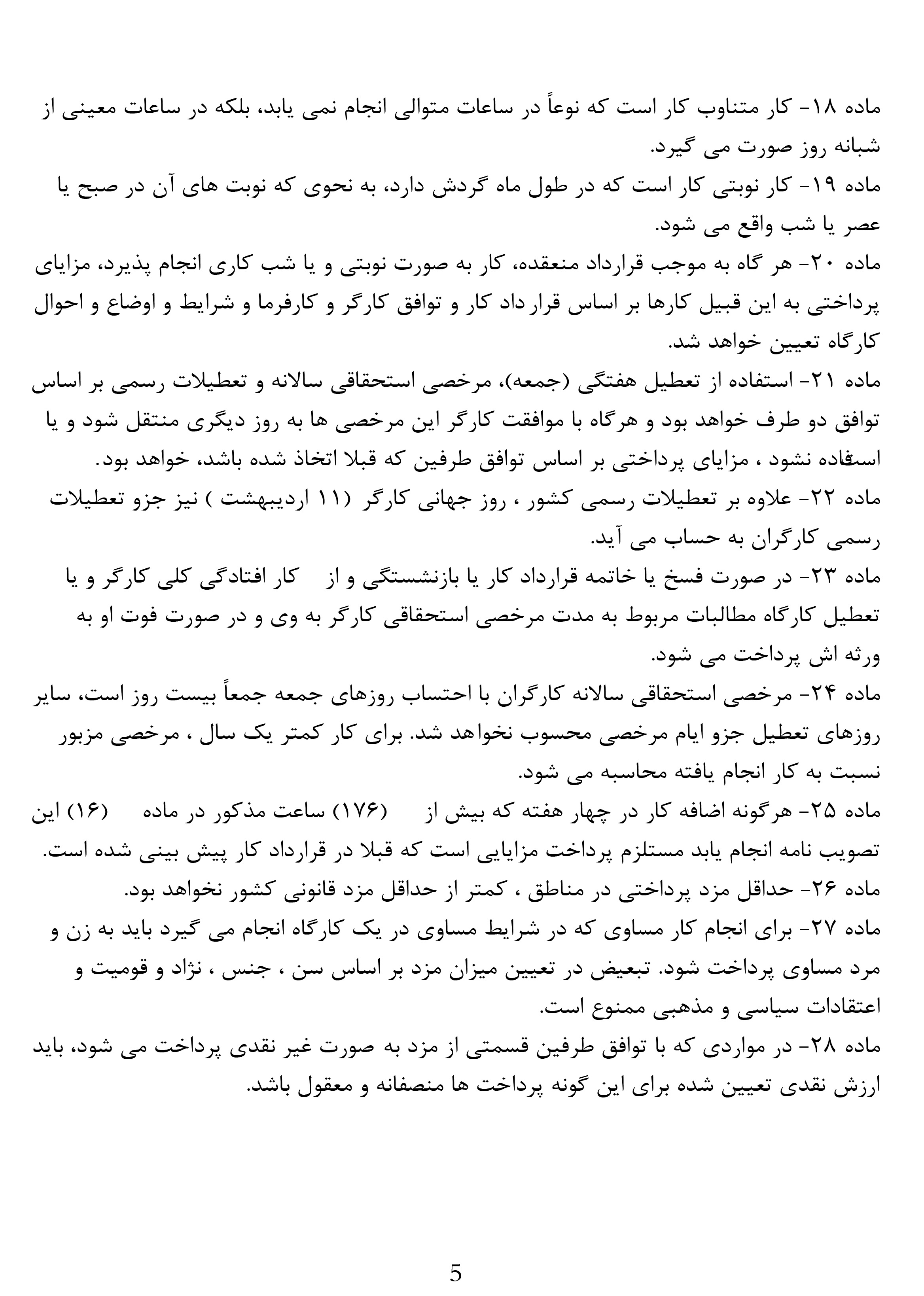 ماده ۱۸- کار متناوب کار است که نوعاً در ساعات متوالی انجام نمی یابد، بلکه در ساعات معینی از شبانه روز صورت می گیرد.

ماده ۱۹- کار نوبتی کار است که در طول ماه گردش دارد، به نحوی که نوبت های آن در صبح یا عصر یا شب واقع می شود.

ماده ۲۰- هر گاه به موجب قرارداد منعقده، کار به صورت نوبتی و یا شب کاری انجام پذیرد، مزایای پرداختی به این قبیل کارها بر اساس قرار داد کار و توافق کارگر و کارفرما و شرایط و اوضاع و احوال کارگاه تعیین خواهد شد.

ماده ۲۱- استفاده از تعطیل هفتگی (جمعه)، مرخصی استحقاقی سالانه و تعطیلات رسمی بر اساس توافق دو طرف خواهد بود و هرگاه با موافقت کارگر این مرخصی ها به روز دیگری منتقل شود و یا استفاده نشود ، مزایای پرداختی بر اساس توافق طرفین که قبلا اتخاذ شده باشد، خواهد بود.

ماده ۲۲- علاوه بر تعطیلات رسمی کشور ، روز جهانی کارگر (۱۱ اردیبهشت ) نیز جزو تعطیلات رسمی کارگران به حساب می آید.

ماده ۲۳- در صورت فسخ یا خاتمه قرارداد کار یا بازنشستگی و از کار افتادگی کلی کارگر و یا تعطیل کارگاه مطالبات مربوط به مدت مرخصی استحقاقی کارگر به وی و در صورت فوت او به ورثه اش پرداخت می شود.

ماده ۲۴- مرخصی استحقاقی سالانه کارگران با احتساب روزهای جمعه جمعاً بیست روز است، سایر روزهای تعطیل جزو ایام مرخصی محسوب نخواهد شد. برای کار کمتر یک سال ، مرخصی مزبور نسبت به کار انجام یافته محاسبه می شود.

ماده ۲۵- هرگونه اضافه کار در چهار هفته که بیش از (۱۷۶) ساعت مذکور در ماده (۱۶) این تصویب نامه انجام یابد مستلزم پرداخت مزایایی است که قبلا در قرارداد کار پیش بینی شده است.

ماده ۲۶- حداقل مزد پرداختی در مناطق ، کمتر از حداقل مزد قانونی کشور نخواهد بود.

ماده ۲۷- برای انجام کار مساوی که در شرایط مساوی در یک کارگاه انجام می گیرد باید به زن و مرد مساوی پرداخت شود. تبعیض در تعیین میزان مزد بر اساس سن ، جنس ، نژاد و قومیت و اعتقادات سیاسی و مذهبی ممنوع است.

ماده ۲۸- در مواردی که با توافق طرفین قسمتی از مزد به صورت غیر نقدی پرداخت می شود، باید ارزش نقدی تعیین شده برای این گونه پرداخت ها منصفانه و معقول باشد.

5